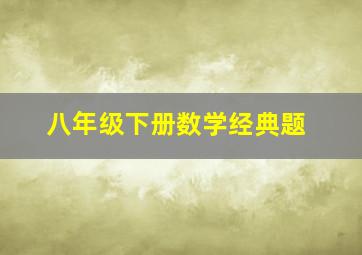 八年级下册数学经典题